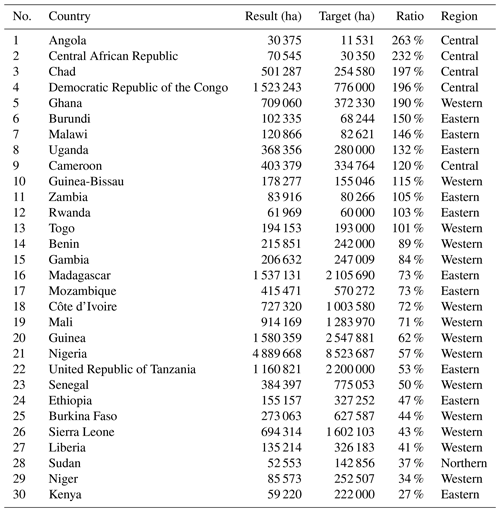 | No. | Country | Result (ha) | Target (ha) | Ratio | Region |
|---|---|---|---|---|---|
| 1 | Angola | 30 375 | 11 531 | 263 % | Central |
| 2 | Central African Republic | 70 545 | 30 350 | 232 % | Central |
| 3 | Chad | 501 287 | 254 580 | 197 % | Central |
| 4 | Democratic Republic of the Congo | 1 523 243 | 776 000 | 196 % | Central |
| 5 | Ghana | 709 060 | 372 330 | 190 % | Western |
| 6 | Burundi | 102 335 | 68 244 | 150 % | Eastern |
| 7 | Malawi | 120 866 | 82 621 | 146 % | Eastern |
| 8 | Uganda | 368 356 | 280 000 | 132 % | Eastern |
| 9 | Cameroon | 403 379 | 334 764 | 120 % | Central |
| 10 | Guinea-Bissau | 178 277 | 155 046 | 115 % | Western |
| 11 | Zambia | 83 916 | 80 266 | 105 % | Eastern |
| 12 | Rwanda | 61 969 | 60 000 | 103 % | Eastern |
| 13 | Togo | 194 153 | 193 000 | 101 % | Western |
| 14 | Benin | 215 851 | 242 000 | 89 % | Western |
| 15 | Gambia | 206 632 | 247 009 | 84 % | Western |
| 16 | Madagascar | 1 537 131 | 2 105 690 | 73 % | Eastern |
| 17 | Mozambique | 415 471 | 570 272 | 73 % | Eastern |
| 18 | Côte d'Ivoire | 727 320 | 1 003 580 | 72 % | Western |
| 19 | Mali | 914 169 | 1 283 970 | 71 % | Western |
| 20 | Guinea | 1 580 359 | 2 547 881 | 62 % | Western |
| 21 | Nigeria | 4 889 668 | 8 523 687 | 57 % | Western |
| 22 | United Republic of Tanzania | 1 160 821 | 2 200 000 | 53 % | Eastern |
| 23 | Senegal | 384 397 | 775 053 | 50 % | Western |
| 24 | Ethiopia | 155 157 | 327 252 | 47 % | Eastern |
| 25 | Burkina Faso | 273 063 | 627 587 | 44 % | Western |
| 26 | Sierra Leone | 694 314 | 1 602 103 | 43 % | Western |
| 27 | Liberia | 135 214 | 326 183 | 41 % | Western |
| 28 | Sudan | 52 553 | 142 856 | 37 % | Northern |
| 29 | Niger | 85 573 | 252 507 | 34 % | Western |
| 30 | Kenya | 59 220 | 222 000 | 27 % | Eastern |